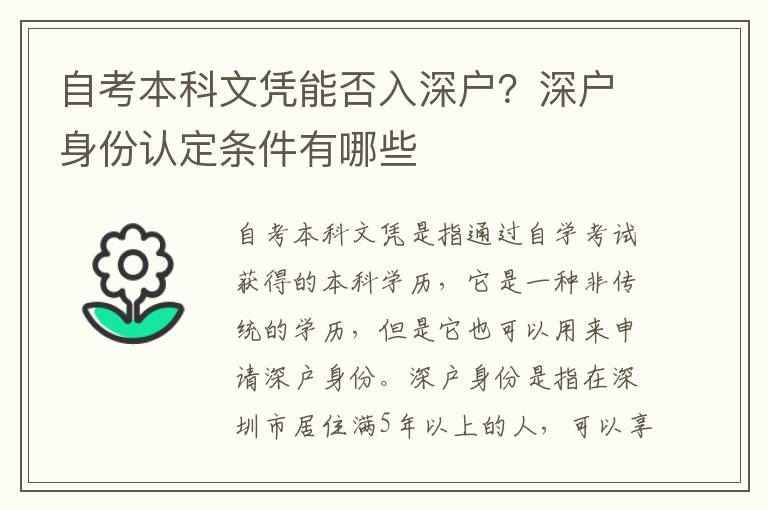 自考本科文凭能否入深户？深户身份认定条件有哪些

自考本科文凭是指通过自学考试获得的本科学历，它是一种非传统的学历，但是它也可以用来申请深户身份。深户身份是指在深圳市居住满5年以上的人，可以享